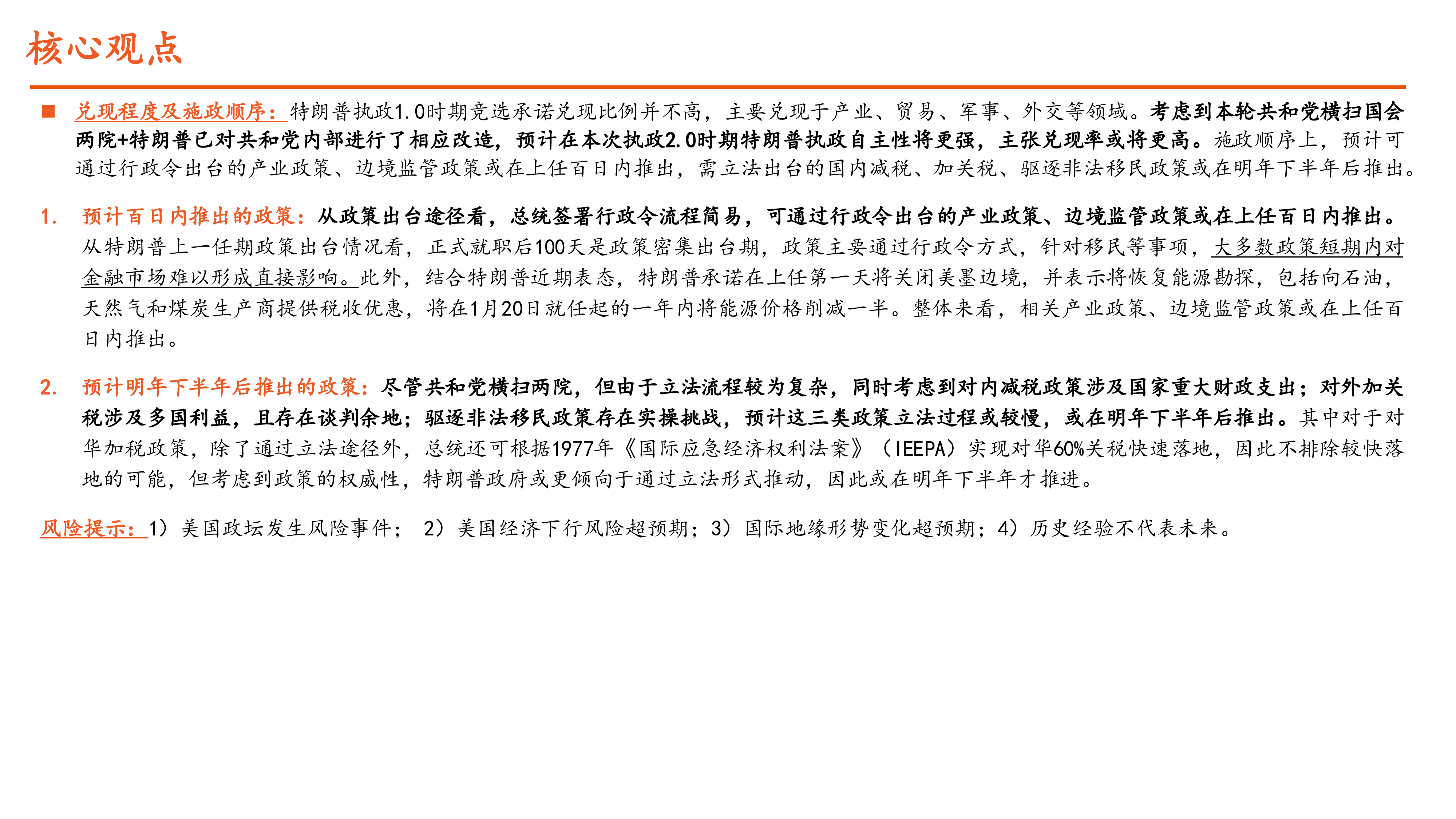 核心观点

■ 兑现程度及施政顺序：特朗普执政1.0时期竞选承诺兑现比例并不高，主要兑现于产业、贸易、军事、外交等领域。考虑到本轮共和党横扫国会两院+特朗普已对共和党内部进行了相应改造，预计在本次执政2.0时期特朗普执政自主性将更强，主张兑现率或将更高。施政顺序上，预计可通过行政令出台的产业政策、边境监管政策或在上任百日内推出，需立法出台的国内减税、加关税、驱逐非法移民政策或在明年下半年后推出。

1. 预计百日内推出的政策：从政策出台途径看，总统签署行政令流程简易，可通过行政令出台的产业政策、边境监管政策或在上任百日内推出。从特朗普上一任期政策出台情况看，正式就职后100天是政策密集出台期，政策主要通过行政令方式，针对移民等事项，大多数政策短期内对金融市场难以形成直接影响。此外，结合特朗普近期表态，特朗普承诺在上任第一天将关闭美墨边境，并表示将恢复能源勘探，包括向石油，天然气和煤炭生产商提供税收优惠，将在1月20日就任起的一年内将能源价格削减一半。整体来看，相关产业政策、边境监管政策或在上任百日内推出。

2. 预计明年下半年后推出的政策：尽管共和党横扫两院，但由于立法流程较为复杂，同时考虑到对内减税政策涉及国家重大财政支出；对外加关税涉及多国利益，且存在谈判余地；驱逐非法移民政策存在实操挑战，预计这三类政策立法过程或较慢，或在明年下半年后推出。其中对于对华加税政策，除了通过立法途径外，总统还可根据1977年《国际应急经济权利法案》（IEEPA）实现对华60%关税快速落地，因此不排除较快落地的可能，但考虑到政策的权威性，特朗普政府或更倾向于通过立法形式推动，因此或在明年下半年才推进。

风险提示：1）美国政坛发生风险事件； 2）美国经济下行风险超预期；3）国际地缘形势变化超预期；4）历史经验不代表未来。